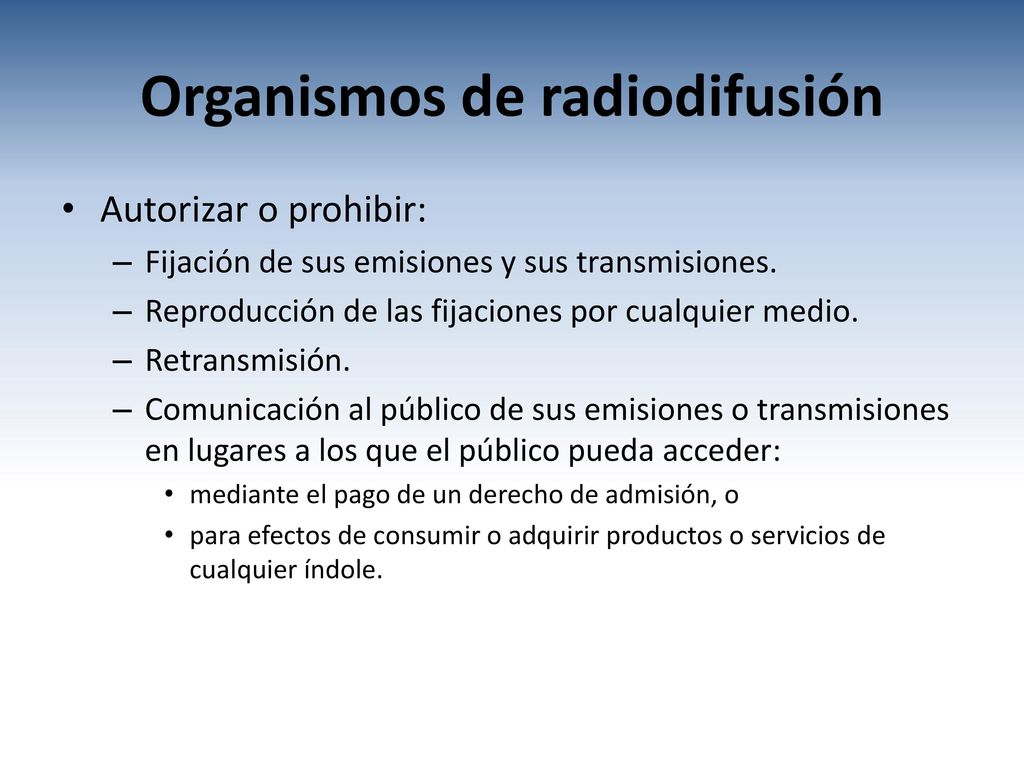 Organismos de radiodifusión

• Autorizar o prohibir:
– Fijación de sus emisiones y sus transmisiones.
– Reproducción de las fijaciones por cualquier medio.
– Retransmisión.
– Comunicación al público de sus emisiones o transmisiones en lugares a los que el público pueda acceder:
• mediante el pago de un derecho de admisión, o
• para efectos de consumir o adquirir productos o servicios de cualquier índole.